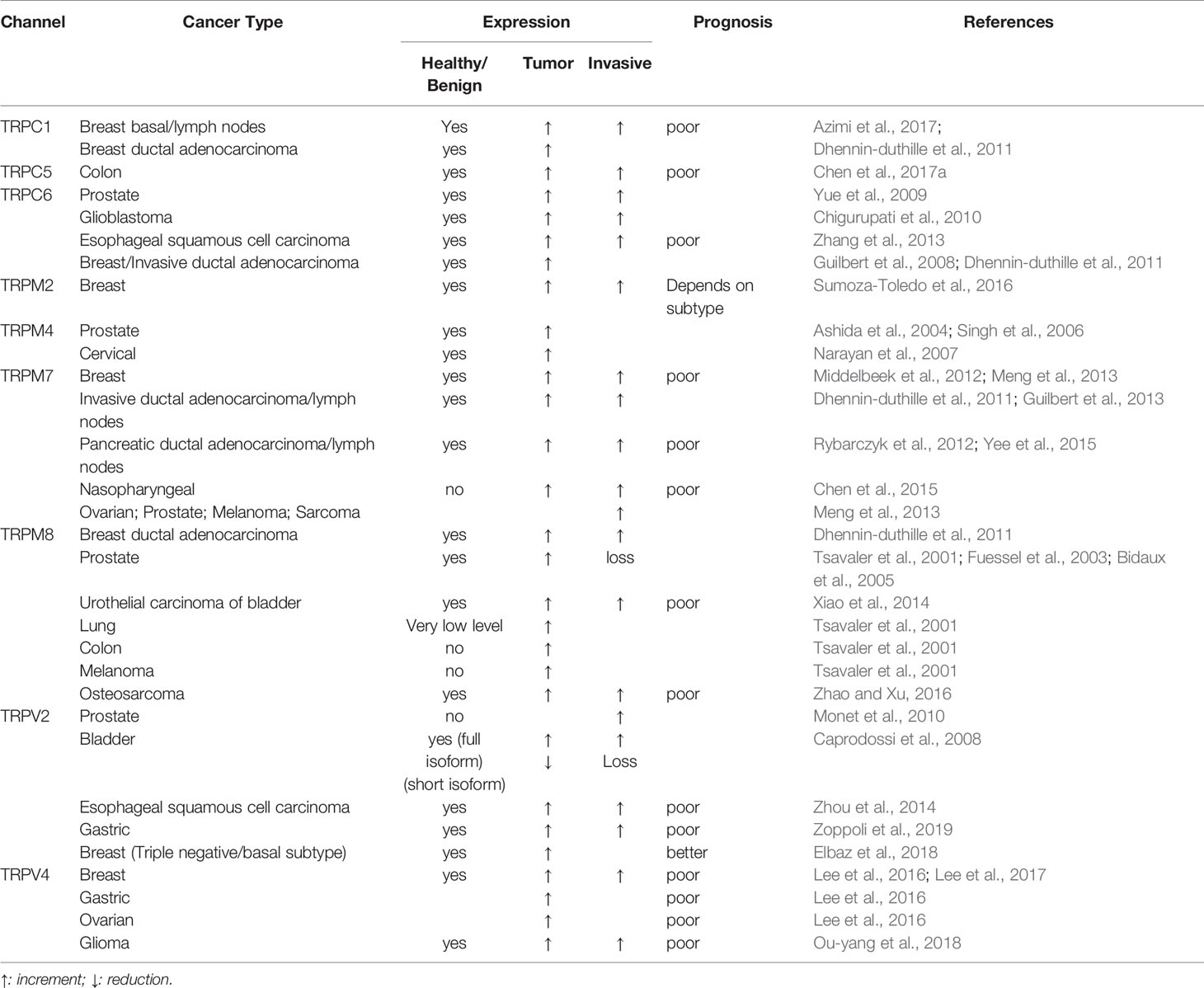 | Channel | Cancer Type | Expression: Healthy/ Benign | Expression: Tumor | Expression: Invasive | Prognosis | References |
|---|---|---|---|---|---|---|
| TRPC1 | Breast basal/lymph nodes | Yes | ↑ | ↑ | poor | Azimi et al., 2017; |
| | Breast ductal adenocarcinoma | yes | ↑ | | | Dhennin-duthille et al., 2011 |
| TRPC5 | Colon | yes | ↑ | ↑ | poor | Chen et al., 2017a |
| TRPC6 | Prostate | yes | ↑ | ↑ | | Yue et al., 2009 |
| | Glioblastoma | yes | ↑ | ↑ | | Chigurupati et al., 2010 |
| | Esophageal squamous cell carcinoma | yes | ↑ | ↑ | poor | Zhang et al., 2013 |
| | Breast/Invasive ductal adenocarcinoma | yes | ↑ | | | Guilbert et al., 2008; Dhennin-duthille et al., 2011 |
| TRPM2 | Breast | yes | ↑ | ↑ | Depends on subtype | Sumoza-Toledo et al., 2016 |
| TRPM4 | Prostate | yes | ↑ | | | Ashida et al., 2004; Singh et al., 2006 |
| | Cervical | yes | ↑ | | | Narayan et al., 2007 |
| TRPM7 | Breast | yes | ↑ | ↑ | poor | Middelbeek et al., 2012; Meng et al., 2013 |
| | Invasive ductal adenocarcinoma/lymph nodes | yes | ↑ | ↑ | | Dhennin-duthille et al., 2011; Guilbert et al., 2013 |
| | Pancreatic ductal adenocarcinoma/lymph nodes | yes | ↑ | ↑ | poor | Rybarczyk et al., 2012; Yee et al., 2015 |
| | Nasopharyngeal | no | ↑ | ↑ | poor | Chen et al., 2015 |
| | Ovarian; Prostate; Melanoma; Sarcoma | | | ↑ | | Meng et al., 2013 |
| TRPM8 | Breast ductal adenocarcinoma | yes | ↑ | ↑ | | Dhennin-duthille et al., 2011 |
| | Prostate | yes | ↑ | loss | | Tsavaler et al., 2001; Fuessel et al., 2003; Bidaux et al., 2005 |
| | Urothelial carcinoma of bladder | yes | ↑ | ↑ | poor | Xiao et al., 2014 |
| | Lung | Very low level | ↑ | | | Tsavaler et al., 2001 |
| | Colon | no | ↑ | | | Tsavaler et al., 2001 |
| | Melanoma | no | ↑ | | | Tsavaler et al., 2001 |
| | Osteosarcoma | yes | ↑ | ↑ | poor | Zhao and Xu, 2016 |
| TRPV2 | Prostate | no | | ↑ | | Monet et al., 2010 |
| | Bladder | yes (full isoform) (short isoform) | ↑ ↓ | ↑ Loss | | Caprodossi et al., 2008 |
| | Esophageal squamous cell carcinoma | yes | ↑ | ↑ | poor | Zhou et al., 2014 |
| | Gastric | yes | ↑ | ↑ | poor | Zoppoli et al., 2019 |
| | Breast (Triple negative/basal subtype) | yes | ↑ | | better | Elbaz et al., 2018 |
| TRPV4 | Breast | yes | ↑ | ↑ | poor | Lee et al., 2016; Lee et al., 2017 |
| | Gastric | | ↑ | | poor | Lee et al., 2016 |
| | Ovarian | | ↑ | | poor | Lee et al., 2016 |
| | Glioma | yes | ↑ | ↑ | poor | Ou-yang et al., 2018 |

↑: increment; ↓: reduction.